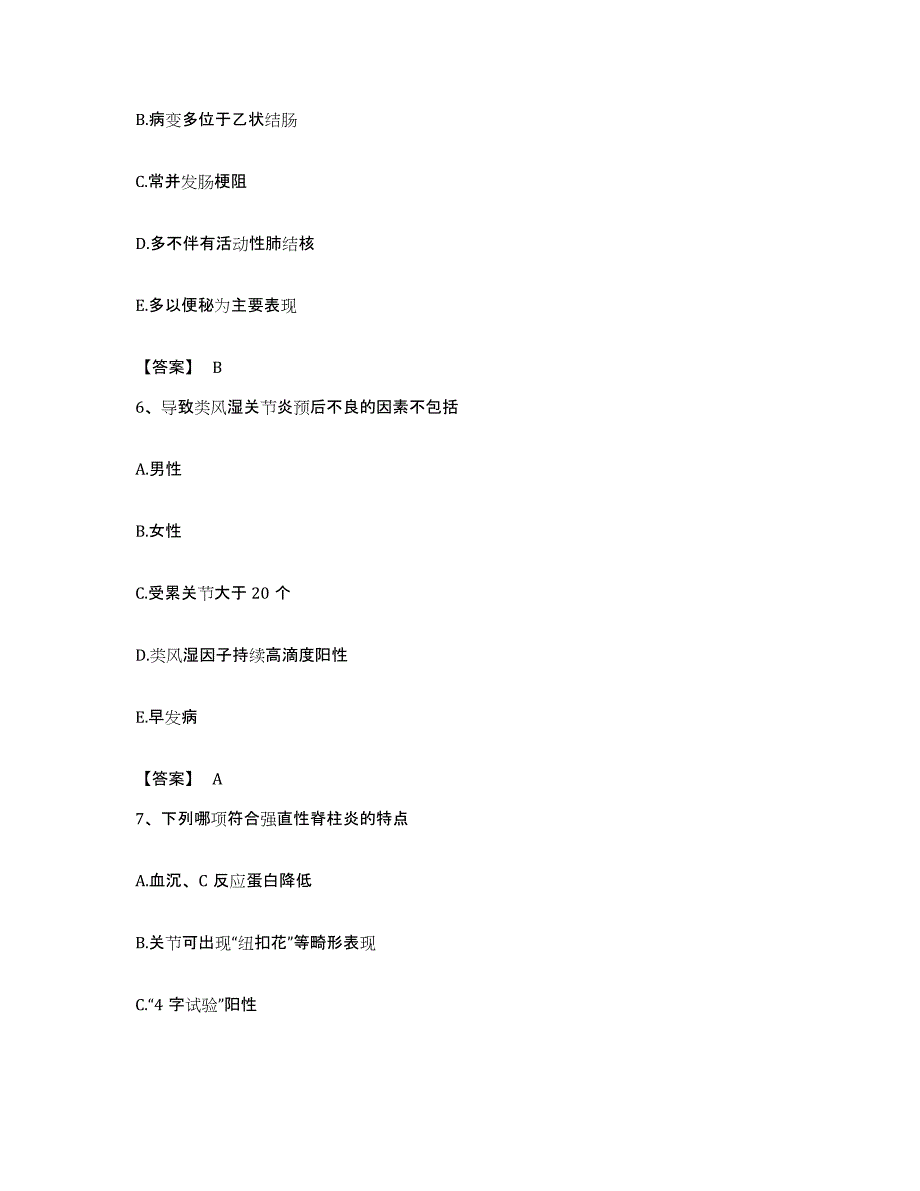 B.病变多位于乙状结肠

C.常并发肠梗阻

D.多不伴有活动性肺结核

E.多以便秘为主要表现

【答案】 B

6、导致类风湿关节炎预后不良的因素不包括

A.男性

B.女性

C.受累关节大于 20 个

D.类风湿因子持续高滴度阳性

E.早发病

【答案】 A

7、下列哪项符合强直性脊柱炎的特点

A.血沉、C 反应蛋白降低

B.关节可出现“纽扣花”等畸形表现

C.“4 字试验”阳性